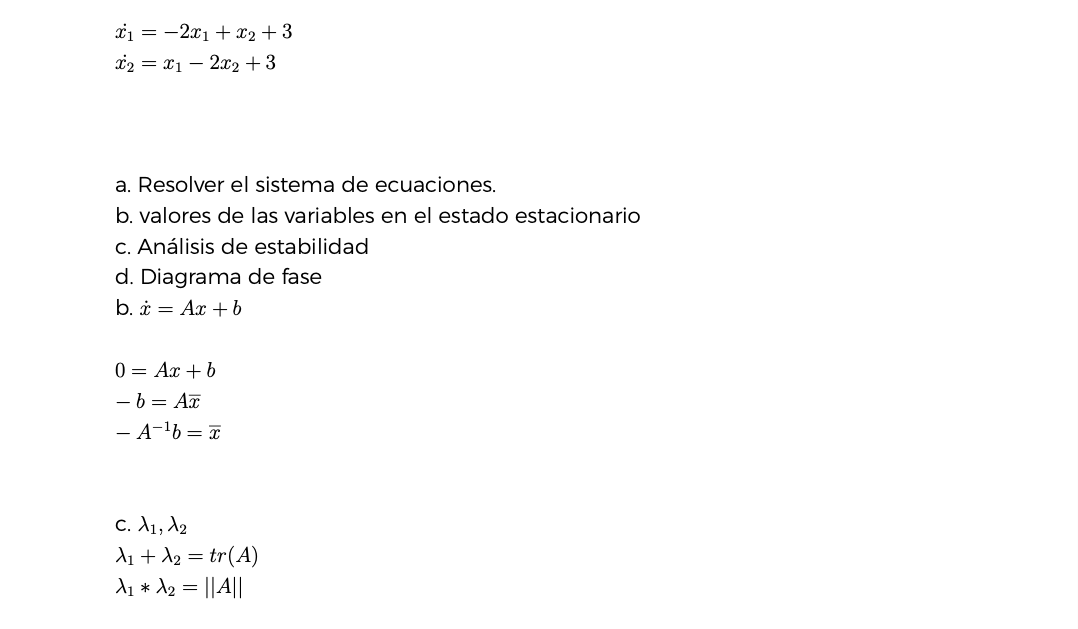 $\dot{x_1} = -2x_1 + x_2 + 3$
$\dot{x_2} = x_1 - 2x_2 + 3$

a. Resolver el sistema de ecuaciones.
b. valores de las variables en el estado estacionario
c. Análisis de estabilidad
d. Diagrama de fase
b. $\dot{x} = Ax + b$

$0 = Ax + b$
$-b = A\overline{x}$
$-A^{-1}b = \overline{x}$

c. $\lambda_1, \lambda_2$
$\lambda_1 + \lambda_2 = tr(A)$
$\lambda_1 * \lambda_2 = ||A||$